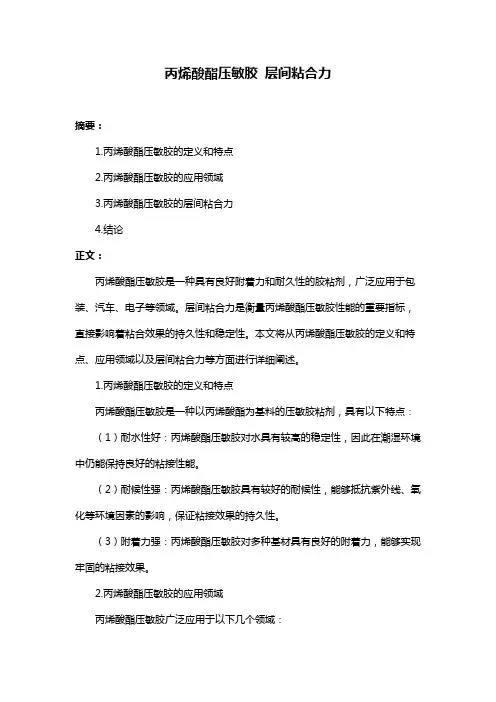 丙烯酸酯压敏胶 层间粘合力

摘要：

1.丙烯酸酯压敏胶的定义和特点

2.丙烯酸酯压敏胶的应用领域

3.丙烯酸酯压敏胶的层间粘合力

4.结论

正文：

丙烯酸酯压敏胶是一种具有良好附着力和耐久性的胶粘剂，广泛应用于包装、汽车、电子等领域。层间粘合力是衡量丙烯酸酯压敏胶性能的重要指标，直接影响着粘合效果的持久性和稳定性。本文将从丙烯酸酯压敏胶的定义和特点、应用领域以及层间粘合力等方面进行详细阐述。

1.丙烯酸酯压敏胶的定义和特点

丙烯酸酯压敏胶是一种以丙烯酸酯为基料的压敏胶粘剂，具有以下特点：

（1）耐水性好：丙烯酸酯压敏胶对水具有较高的稳定性，因此在潮湿环境中仍能保持良好的粘接性能。

（2）耐候性强：丙烯酸酯压敏胶具有较好的耐候性，能够抵抗紫外线、氧化等环境因素的影响，保证粘接效果的持久性。

（3）附着力强：丙烯酸酯压敏胶对多种基材具有良好的附着力，能够实现牢固的粘接效果。

2.丙烯酸酯压敏胶的应用领域

丙烯酸酯压敏胶广泛应用于以下几个领域：